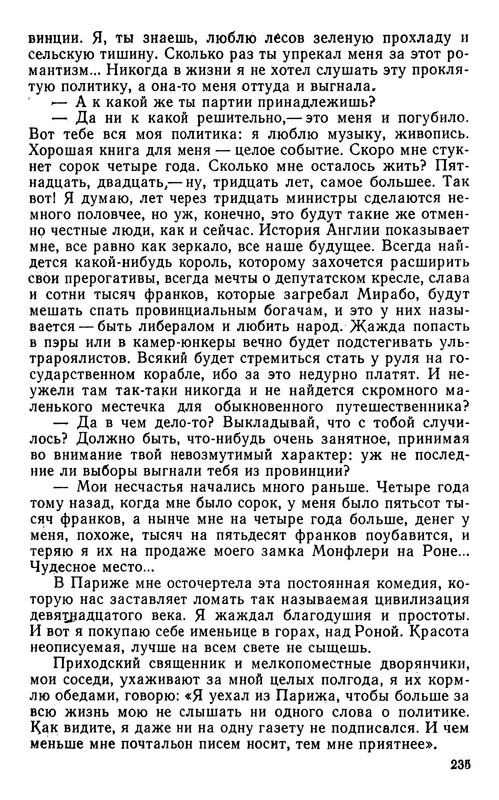 винции. Я, ты знаешь, люблю лесов зеленую прохладу и сельскую тишину. Сколько раз ты упрекал меня за этот романтизм... Никогда в жизни я не хотел слушать эту проклятую политику, а она-то меня оттуда и выгнала.

— А к какой же ты партии принадлежишь?

— Да ни к какой решительно,— это меня и погубило. Вот тебе вся моя политика: я люблю музыку, живопись. Хорошая книга для меня — целое событие. Скоро мне стукнет сорок четыре года. Сколько мне осталось жить? Пятнадцать, двадцать,— ну, тридцать лет, самое большее. Так вот! Я думаю, лет через тридцать министры сделаются немного половчее, но уж, конечно, это будут такие же отменно честные люди, как и сейчас. История Англии показывает мне, все равно как зеркало, все наше будущее. Всегда найдется какой-нибудь король, которому захочется расширить свои прерогативы, всегда мечты о депутатском кресле, слава и сотни тысяч франков, которые загребал Мирабо, будут мешать спать провинциальным богачам, и это у них называется — быть либералом и любить народ. Жажда попасть в пэры или в камер-юнкеры вечно будет подстегивать ультрароялистов. Всякий будет стремиться стать у руля на государственном корабле, ибо за это недурно платят. И неужели там так-таки никогда и не найдется скромного маленького местечка для обыкновенного путешественника?

— Да в чем дело-то? Выкладывай, что с тобой случилось? Должно быть, что-нибудь очень занятное, принимая во внимание твой невозмутимый характер: уж не последние ли выборы выгнали тебя из провинции?

— Мои несчастья начались много раньше. Четыре года тому назад, когда мне было сорок, у меня было пятьсот тысяч франков, а нынче мне на четыре года больше, денег у меня, похоже, тысяч на пятьдесят франков поубавится, и теряю я их на продаже моего замка Монфлери на Роне... Чудесное место...

В Париже мне осточертела эта постоянная комедия, которую нас заставляет ломать так называемая цивилизация девятнадцатого века. Я жаждал благодушия и простоты. И вот я покупаю себе именьице в горах, над Роной. Красота неописуемая, лучше на всем свете не сыщешь.

Приходский священник и мелкопоместные дворянчики, мои соседи, ухаживают за мной целых полгода, я их кормлю обедами, говорю: «Я уехал из Парижа, чтобы больше за всю жизнь мою не слышать ни одного слова о политике. Как видите, я даже ни на одну газету не подписался. И чем меньше мне почтальон писем носит, тем мне приятнее».

235